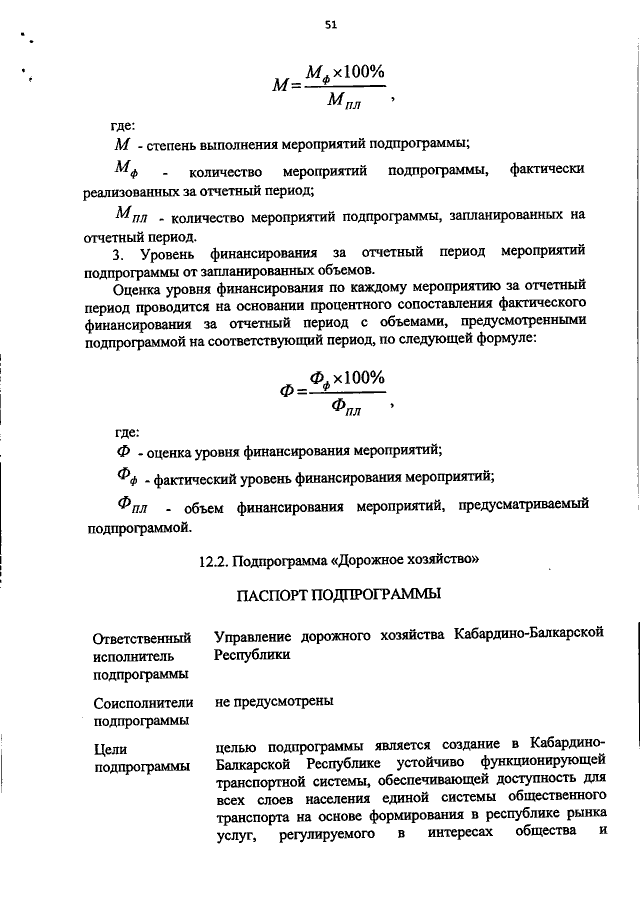 51

$M = \frac{M_{ф} \times 100\%}{M_{пл}}$,

где:

$M$ - степень выполнения мероприятий подпрограммы;

$M_{ф}$ - количество мероприятий подпрограммы, фактически реализованных за отчетный период;

$M_{пл}$ - количество мероприятий подпрограммы, запланированных на отчетный период.

3. Уровень финансирования за отчетный период мероприятий подпрограммы от запланированных объемов.

Оценка уровня финансирования по каждому мероприятию за отчетный период проводится на основании процентного сопоставления фактического финансирования за отчетный период с объемами, предусмотренными подпрограммой на соответствующий период, по следующей формуле:

$Ф = \frac{Ф_{ф} \times 100\%}{Ф_{пл}}$,

где:

$Ф$ - оценка уровня финансирования мероприятий;

$Ф_{ф}$ - фактический уровень финансирования мероприятий;

$Ф_{пл}$ - объем финансирования мероприятий, предусматриваемый подпрограммой.

12.2. Подпрограмма «Дорожное хозяйство»

ПАСПОРТ ПОДПРОГРАММЫ

| | |
|---|---|
| Ответственный исполнитель подпрограммы | Управление дорожного хозяйства Кабардино-Балкарской Республики |
| Соисполнители подпрограммы | не предусмотрены |
| Цели подпрограммы | целью подпрограммы является создание в Кабардино-Балкарской Республике устойчиво функционирующей транспортной системы, обеспечивающей доступность для всех слоев населения единой системы общественного транспорта на основе формирования в республике рынка услуг, регулируемого в интересах общества и |